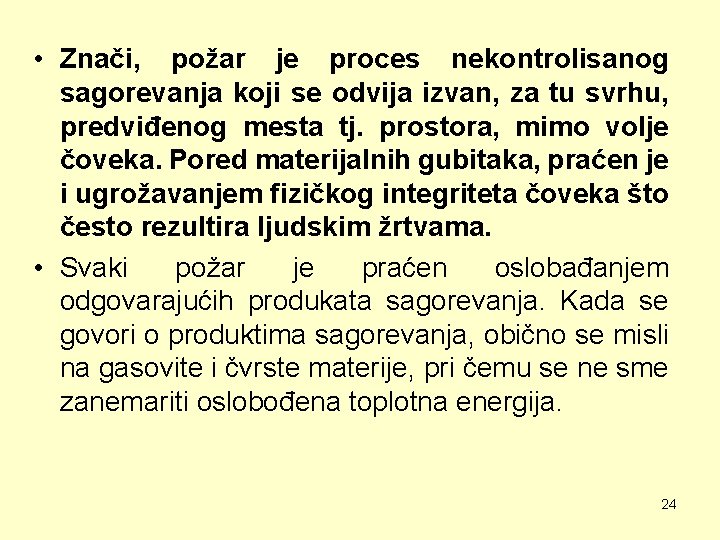 • Znači, požar je proces nekontrolisanog sagorevanja koji se odvija izvan, za tu svrhu, predviđenog mesta tj. prostora, mimo volje čoveka. Pored materijalnih gubitaka, praćen je i ugrožavanjem fizičkog integriteta čoveka što često rezultira ljudskim žrtvama.

• Svaki požar je praćen oslobađanjem odgovarajućih produkata sagorevanja. Kada se govori o produktima sagorevanja, obično se misli na gasovite i čvrste materije, pri čemu se ne sme zanemariti oslobođena toplotna energija.

24